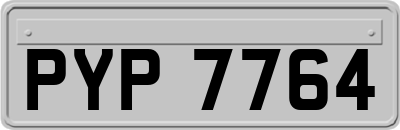 PYP 7764